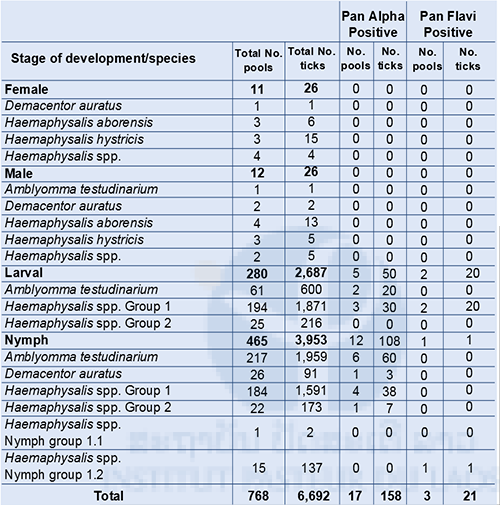 | | | | Pan Alpha Positive | | Pan Flavi Positive | |
|---|---|---|---|---|---|---|
| Stage of development/species | Total No. pools | Total No. ticks | No. pools | No. ticks | No. pools | No. ticks |
| Female | 11 | 26 | 0 | 0 | 0 | 0 |
| Demacentor auratus | 1 | 1 | 0 | 0 | 0 | 0 |
| Haemaphysalis aborensis | 3 | 6 | 0 | 0 | 0 | 0 |
| Haemaphysalis hystricis | 3 | 15 | 0 | 0 | 0 | 0 |
| Haemaphysalis spp. | 4 | 4 | 0 | 0 | 0 | 0 |
| Male | 12 | 26 | 0 | 0 | 0 | 0 |
| Amblyomma testudinarium | 1 | 1 | 0 | 0 | 0 | 0 |
| Demacentor auratus | 2 | 2 | 0 | 0 | 0 | 0 |
| Haemaphysalis aborensis | 4 | 13 | 0 | 0 | 0 | 0 |
| Haemaphysalis hystricis | 3 | 5 | 0 | 0 | 0 | 0 |
| Haemaphysalis spp. | 2 | 5 | 0 | 0 | 0 | 0 |
| Larval | 280 | 2,687 | 5 | 50 | 2 | 20 |
| Amblyomma testudinarium | 61 | 600 | 2 | 20 | 0 | 0 |
| Haemaphysalis spp. Group 1 | 194 | 1,871 | 3 | 30 | 2 | 20 |
| Haemaphysalis spp. Group 2 | 25 | 216 | 0 | 0 | 0 | 0 |
| Nymph | 465 | 3,953 | 12 | 108 | 1 | 1 |
| Amblyomma testudinarium | 217 | 1,959 | 6 | 60 | 0 | 0 |
| Demacentor auratus | 26 | 91 | 1 | 3 | 0 | 0 |
| Haemaphysalis spp. Group 1 | 184 | 1,591 | 4 | 38 | 0 | 0 |
| Haemaphysalis spp. Group 2 | 22 | 173 | 1 | 7 | 0 | 0 |
| Haemaphysalis spp. Nymph group 1.1 | 1 | 2 | 0 | 0 | 0 | 0 |
| Haemaphysalis spp. Nymph group 1.2 | 15 | 137 | 0 | 0 | 1 | 1 |
| Total | 768 | 6,692 | 17 | 158 | 3 | 21 |